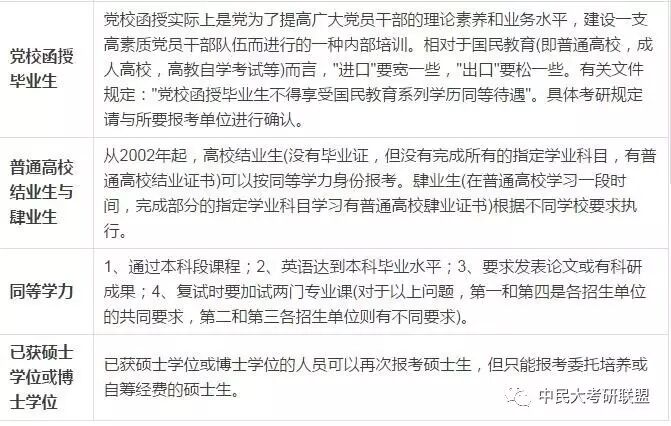 | | |
|---|---|
| 党校函授毕业生 | 党校函授实际上是党为了提高广大党员干部的理论素养和业务水平，建设一支高素质党员干部队伍而进行的一种内部培训。相对于国民教育(即普通高校，成人高校，高教自学考试等)而言，"进口"要宽一些，"出口"要松一些。有关文件规定："党校函授毕业生不得享受国民教育系列学历同等待遇"。具体考研规定请与所要报考单位进行确认。 |
| 普通高校结业生与肄业生 | 从2002年起，高校结业生(没有毕业证，但没有完成所有的指定学业科目，有普通高校结业证书)可以按同等学力身份报考。肄业生(在普通高校学习一段时间，完成部分的指定学业科目学习有普通高校肄业证书)根据不同学校要求执行。 |
| 同等学力 | 1、通过本科段课程；2、英语达到本科毕业水平；3、要求发表论文或有科研成果；4、复试时要加试两门专业课(对于以上问题，第一和第四是各招生单位的共同要求，第二和第三各招生单位则有不同要求)。 |
| 已获硕士学位或博士学位 | 已获硕士学位或博士学位的人员可以再次报考硕士生，但只能报考委托培养或自筹经费的硕士生。 |

中民大考研联盟